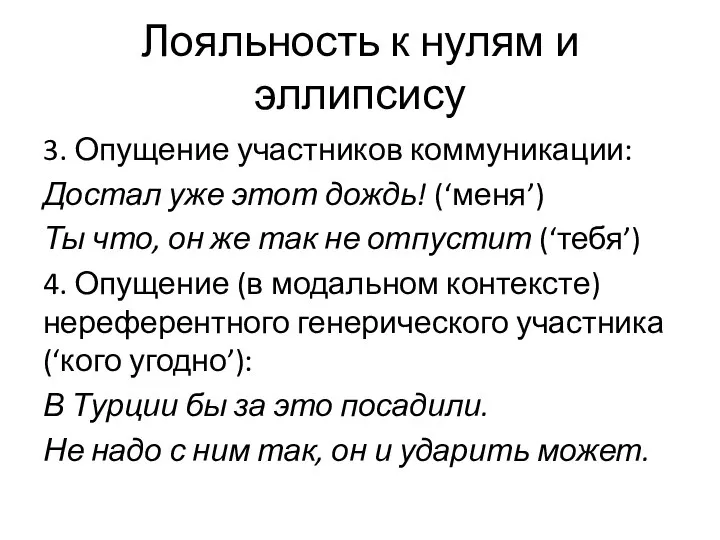 Лояльность к нулям и эллипсису

3. Опущение участников коммуникации:

Достал уже этот дождь! (‘меня’)

Ты что, он же так не отпустит (‘тебя’)

4. Опущение (в модальном контексте) нереферентного генерического участника (‘кого угодно’):

В Турции бы за это посадили.

Не надо с ним так, он и ударить может.